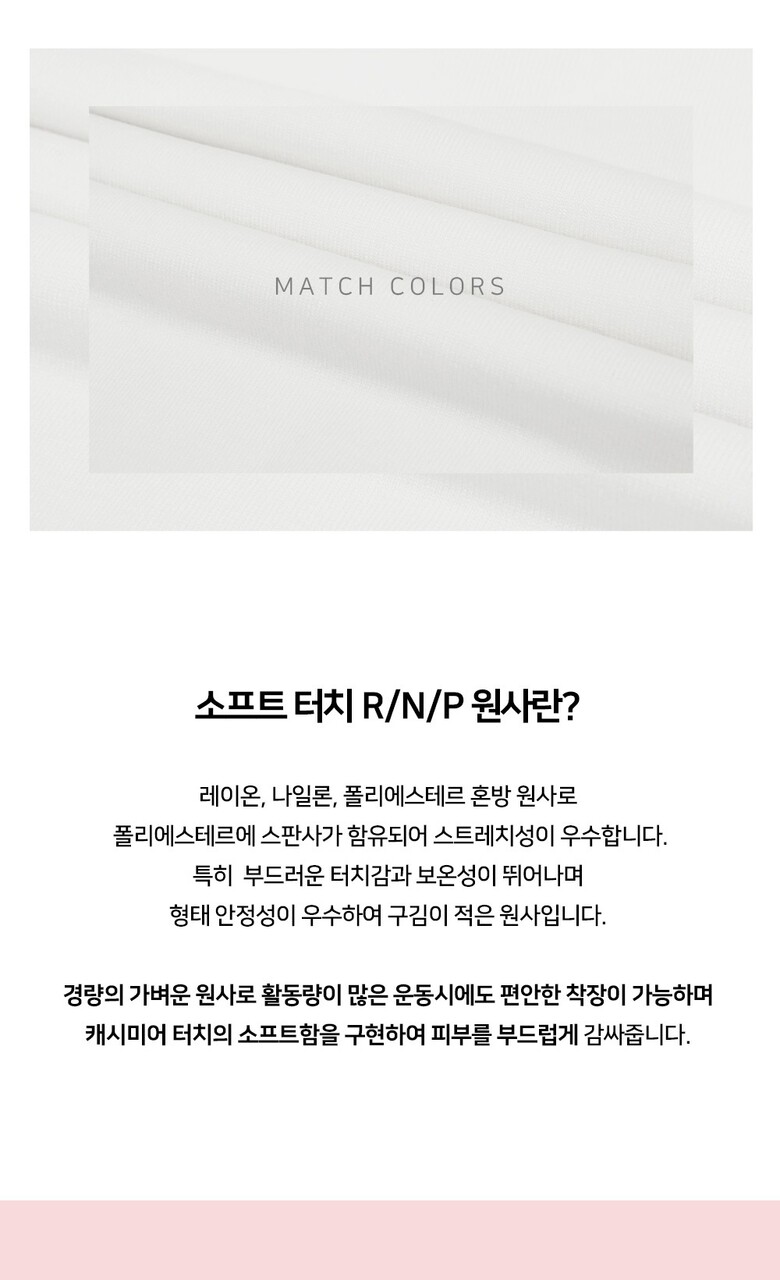 MATCH COLORS

소프트 터치 R/N/P 원사란?

레이온, 나일론, 폴리에스테르 혼방 원사로
폴리에스테르에 스판사가 함유되어 스트레치성이 우수합니다.
특히 부드러운 터치감과 보온성이 뛰어나며
형태 안정성이 우수하여 구김이 적은 원사입니다.

경량의 가벼운 원사로 활동량이 많은 운동시에도 편안한 착장이 가능하며
캐시미어 터치의 소프트함을 구현하여 피부를 부드럽게 감싸줍니다.